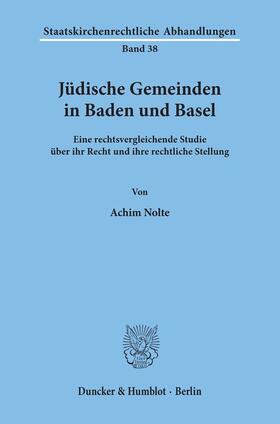 Staatskirchenrechtliche Abhandlungen

Band 38

Jüdische Gemeinden in Baden und Basel

Eine rechtsvergleichende Studie über ihr Recht und ihre rechtliche Stellung

Von

Achim Nolte

Duncker & Humblot · Berlin